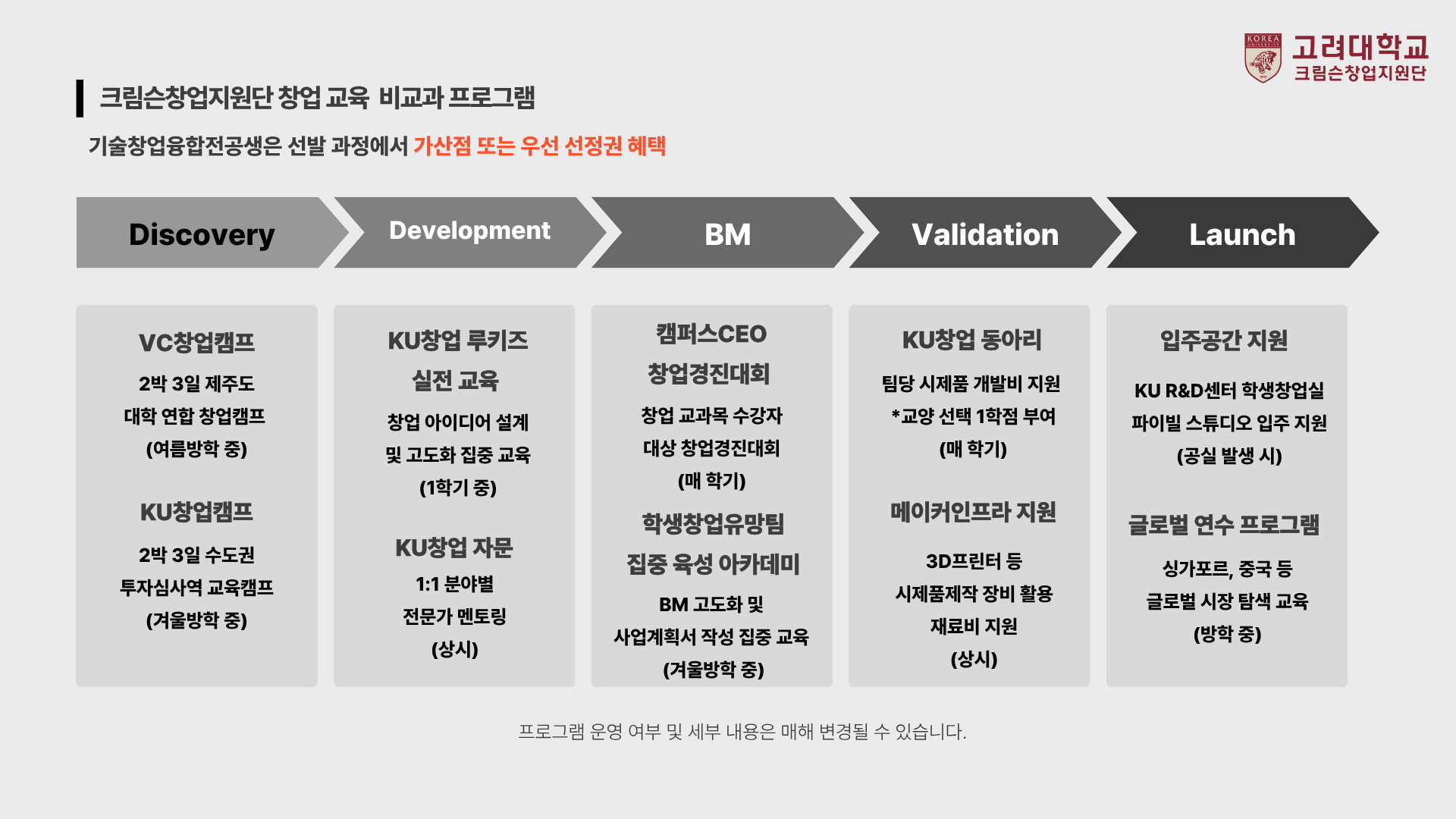 KOREA UNIVERSITY
고려대학교
크림슨창업지원단

크림슨창업지원단 창업 교육 비교과 프로그램

기술창업융합전공생은 선발 과정에서 가산점 또는 우선 선정권 혜택

Discovery

Development

BM

Validation

Launch

VC창업캠프

2박 3일 제주도
대학 연합 창업캠프
(여름방학 중)

KU창업캠프

2박 3일 수도권
투자심사역 교육캠프
(겨울방학 중)

KU창업 루키즈
실전 교육

창업 아이디어 설계
및 고도화 집중 교육
(1학기 중)

KU창업 자문

1:1 분야별
전문가 멘토링
(상시)

캠퍼스CEO
창업경진대회

창업 교과목 수강자
대상 창업경진대회
(매 학기)

학생창업유망팀
집중 육성 아카데미

BM 고도화 및
사업계획서 작성 집중 교육
(겨울방학 중)

KU창업 동아리

팀당 시제품 개발비 지원
*교양 선택 1학점 부여
(매 학기)

메이커인프라 지원

3D프린터 등
시제품제작 장비 활용
재료비 지원
(상시)

입주공간 지원

KU R&D센터 학생창업실
파이빌 스튜디오 입주 지원
(공실 발생 시)

글로벌 연수 프로그램

싱가포르, 중국 등
글로벌 시장 탐색 교육
(방학 중)

프로그램 운영 여부 및 세부 내용은 매해 변경될 수 있습니다.